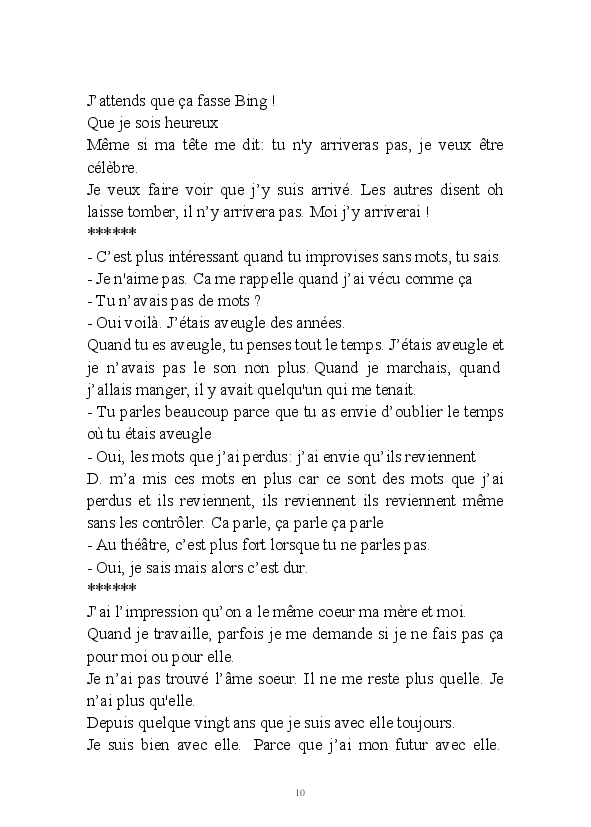 J'attends que ça fasse Bing !
Que je sois heureux
Même si ma tête me dit: tu n'y arriveras pas, je veux être célèbre.
Je veux faire voir que j'y suis arrivé. Les autres disent oh laisse tomber, il n'y arrivera pas. Moi j'y arriverai !
******
- C'est plus intéressant quand tu improvises sans mots, tu sais.
- Je n'aime pas. Ca me rappelle quand j'ai vécu comme ça
- Tu n'avais pas de mots ?
- Oui voilà. J'étais aveugle des années.
Quand tu es aveugle, tu penses tout le temps. J'étais aveugle et je n'avais pas le son non plus. Quand je marchais, quand j'allais manger, il y avait quelqu'un qui me tenait.
- Tu parles beaucoup parce que tu as envie d'oublier le temps où tu étais aveugle
- Oui, les mots que j'ai perdus: j'ai envie qu'ils reviennent
D. m'a mis ces mots en plus car ce sont des mots que j'ai perdus et ils reviennent, ils reviennent ils reviennent même sans les contrôler. Ca parle, ça parle ça parle
- Au théâtre, c'est plus fort lorsque tu ne parles pas.
- Oui, je sais mais alors c'est dur.
******
J'ai l'impression qu'on a le même coeur ma mère et moi.
Quand je travaille, parfois je me demande si je ne fais pas ça pour moi ou pour elle.
Je n'ai pas trouvé l'âme soeur. Il ne me reste plus quelle. Je n'ai plus qu'elle.
Depuis quelque vingt ans que je suis avec elle toujours.
Je suis bien avec elle. Parce que j'ai mon futur avec elle.

10